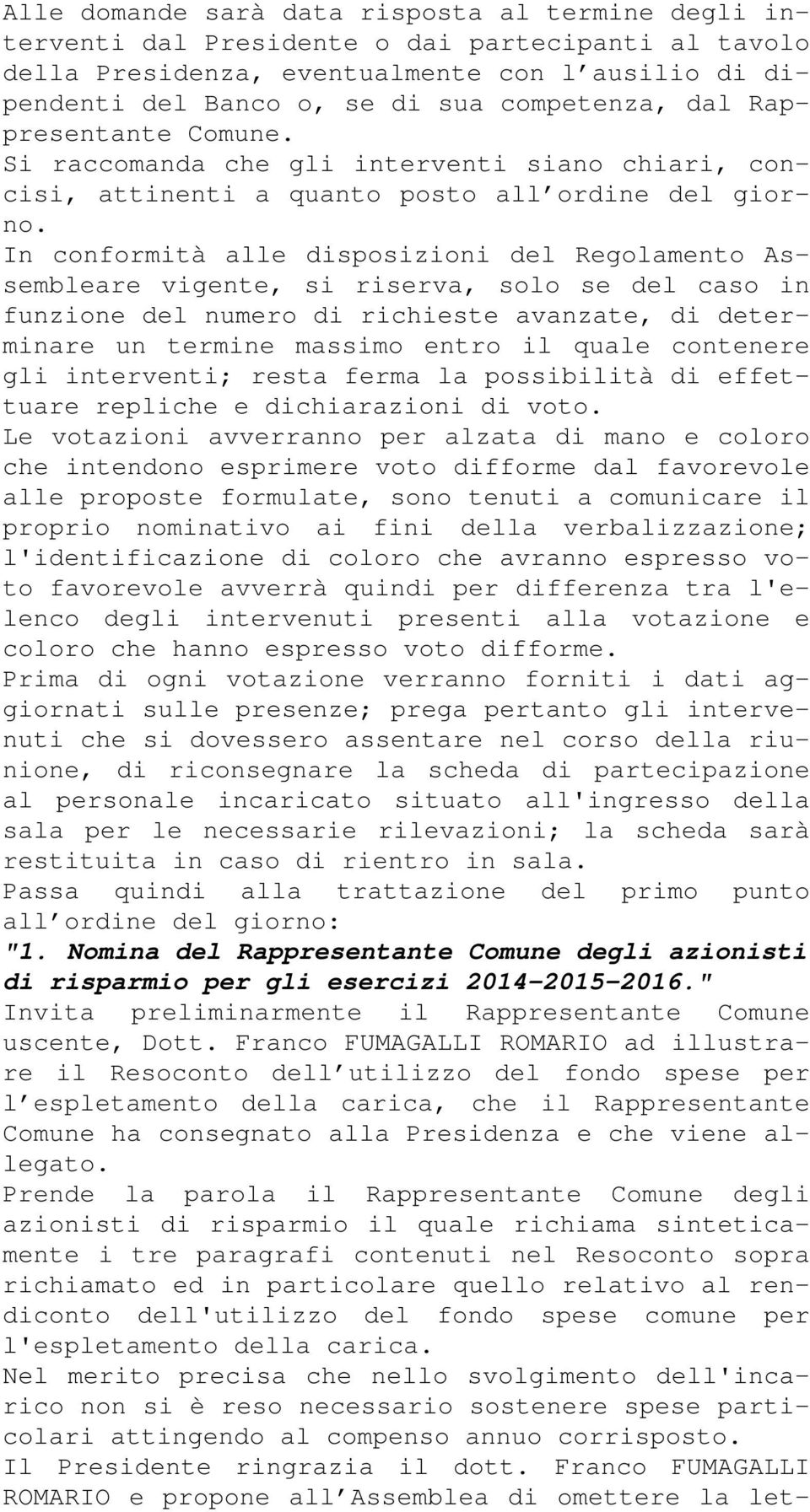 Alle domande sarà data risposta al termine degli interventi dal Presidente o dai partecipanti al tavolo della Presidenza, eventualmente con l'ausilio di dipendenti del Banco o, se di sua competenza, dal Rappresentante Comune.
Si raccomanda che gli interventi siano chiari, concisi, attinenti a quanto posto all'ordine del giorno.
In conformità alle disposizioni del Regolamento Assembleare vigente, si riserva, solo se del caso in funzione del numero di richieste avanzate, di determinare un termine massimo entro il quale contenere gli interventi; resta ferma la possibilità di effettuare repliche e dichiarazioni di voto.
Le votazioni avverranno per alzata di mano e coloro che intendono esprimere voto difforme dal favorevole alle proposte formulate, sono tenuti a comunicare il proprio nominativo ai fini della verbalizzazione; l'identificazione di coloro che avranno espresso voto favorevole avverrà quindi per differenza tra l'elenco degli intervenuti presenti alla votazione e coloro che hanno espresso voto difforme.
Prima di ogni votazione verranno forniti i dati aggiornati sulle presenze; prega pertanto gli intervenuti che si dovessero assentare nel corso della riunione, di riconsegnare la scheda di partecipazione al personale incaricato situato all'ingresso della sala per le necessarie rilevazioni; la scheda sarà restituita in caso di rientro in sala.
Passa quindi alla trattazione del primo punto all'ordine del giorno:
"1. Nomina del Rappresentante Comune degli azionisti di risparmio per gli esercizi 2014-2015-2016."
Invita preliminarmente il Rappresentante Comune uscente, Dott. Franco FUMAGALLI ROMARIO ad illustrare il Resoconto dell'utilizzo del fondo spese per l'espletamento della carica, che il Rappresentante Comune ha consegnato alla Presidenza e che viene allegato.
Prende la parola il Rappresentante Comune degli azionisti di risparmio il quale richiama sinteticamente i tre paragrafi contenuti nel Resoconto sopra richiamato ed in particolare quello relativo al rendiconto dell'utilizzo del fondo spese comune per l'espletamento della carica.
Nel merito precisa che nello svolgimento dell'incarico non si è reso necessario sostenere spese particolari attingendo al compenso annuo corrisposto.
Il Presidente ringrazia il dott. Franco FUMAGALLI ROMARIO e propone all'Assemblea di omettere la let-